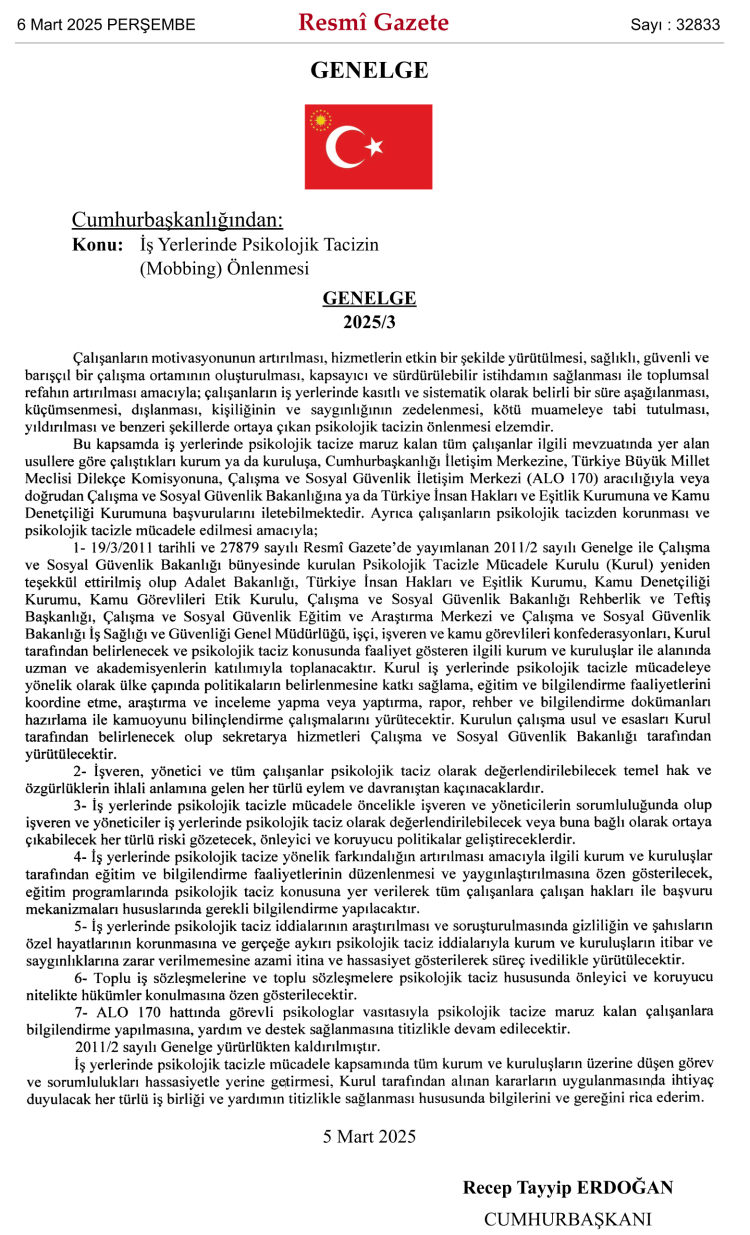 6 Mart 2025 PERŞEMBE Resmî Gazete Sayı : 32833

GENELGE

Cumhurbaşkanlığından:
Konu: İş Yerlerinde Psikolojik Tacizin (Mobbing) Önlenmesi

GENELGE
2025/3

Çalışanların motivasyonunun artırılması, hizmetlerin etkin bir şekilde yürütülmesi, sağlıklı, güvenli ve barışçıl bir çalışma ortamının oluşturulması, kapsayıcı ve sürdürülebilir istihdamın sağlanması ile toplumsal refahın artırılması amacıyla; çalışanların iş yerlerinde kasıtlı ve sistematik olarak belirli bir süre aşağılanması, küçümsenmesi, dışlanması, kişiliğinin ve saygınlığının zedelenmesi, kötü muameleye tabi tutulması, yıldırılması ve benzeri şekillerde ortaya çıkan psikolojik tacizin önlenmesi elzemdir.

Bu kapsamda iş yerlerinde psikolojik tacize maruz kalan tüm çalışanlar ilgili mevzuatında yer alan usullere göre çalıştıkları kurum ya da kuruluşa, Cumhurbaşkanlığı İletişim Merkezine, Türkiye Büyük Millet Meclisi Dilekçe Komisyonuna, Çalışma ve Sosyal Güvenlik İletişim Merkezi (ALO 170) aracılığıyla veya doğrudan Çalışma ve Sosyal Güvenlik Bakanlığına ya da Türkiye İnsan Hakları ve Eşitlik Kurumuna ve Kamu Denetçiliği Kurumuna başvurularını iletebilmektedir. Ayrıca çalışanların psikolojik tacizden korunması ve psikolojik tacizle mücadele edilmesi amacıyla;

1- 19/3/2011 tarihli ve 27879 sayılı Resmî Gazete'de yayımlanan 2011/2 sayılı Genelge ile Çalışma ve Sosyal Güvenlik Bakanlığı bünyesinde kurulan Psikolojik Tacizle Mücadele Kurulu (Kurul) yeniden teşekkül ettirilmiş olup Adalet Bakanlığı, Türkiye İnsan Hakları ve Eşitlik Kurumu, Kamu Denetçiliği Kurumu, Kamu Görevlileri Etik Kurulu, Çalışma ve Sosyal Güvenlik Bakanlığı Rehberlik ve Teftiş Başkanlığı, Çalışma ve Sosyal Güvenlik Eğitim ve Araştırma Merkezi ve Çalışma ve Sosyal Güvenlik Bakanlığı İş Sağlığı ve Güvenliği Genel Müdürlüğü, işçi, işveren ve kamu görevlileri konfederasyonları, Kurul tarafından belirlenecek ve psikolojik taciz konusunda faaliyet gösteren ilgili kurum ve kuruluşlar ile alanında uzman ve akademisyenlerin katılımıyla toplanacaktır. Kurul iş yerlerinde psikolojik tacizle mücadeleye yönelik olarak ülke çapında politikaların belirlenmesine katkı sağlama, eğitim ve bilgilendirme faaliyetlerini koordine etme, araştırma ve inceleme yapma veya yaptırma, rapor, rehber ve bilgilendirme dokümanları hazırlama ile kamuoyunu bilinçlendirme çalışmalarını yürütecektir. Kurulun çalışma usul ve esasları Kurul tarafından belirlenecek olup sekretarya hizmetleri Çalışma ve Sosyal Güvenlik Bakanlığı tarafından yürütülecektir.

2- İşveren, yönetici ve tüm çalışanlar psikolojik taciz olarak değerlendirilebilecek temel hak ve özgürlüklerin ihlali anlamına gelen her türlü eylem ve davranıştan kaçınacaklardır.

3- İş yerlerinde psikolojik tacizle mücadele öncelikle işveren ve yöneticilerin sorumluluğunda olup işveren ve yöneticiler iş yerlerinde psikolojik taciz olarak değerlendirilebilecek veya buna bağlı olarak ortaya çıkabilecek her türlü riski gözetecek, önleyici ve koruyucu politikalar geliştireceklerdir.

4- İş yerlerinde psikolojik tacize yönelik farkındalığın artırılması amacıyla ilgili kurum ve kuruluşlar tarafından eğitim ve bilgilendirme faaliyetlerinin düzenlenmesi ve yaygınlaştırılmasına özen gösterilecek, eğitim programlarında psikolojik taciz konusuna yer verilerek tüm çalışanlara çalışan hakları ile başvuru mekanizmaları hususlarında gerekli bilgilendirme yapılacaktır.

5- İş yerlerinde psikolojik taciz iddialarının araştırılması ve soruşturulmasında gizliliğin ve şahısların özel hayatlarının korunmasına ve gerçeğe aykırı psikolojik taciz iddialarıyla kurum ve kuruluşların itibar ve saygınlıklarına zarar verilmemesine azami itina ve hassasiyet gösterilerek süreç ivedilikle yürütülecektir.

6- Toplu iş sözleşmelerine ve toplu sözleşmelere psikolojik taciz hususunda önleyici ve koruyucu nitelikte hükümler konulmasına özen gösterilecektir.

7- ALO 170 hattında görevli psikologlar vasıtasıyla psikolojik tacize maruz kalan çalışanlara bilgilendirme yapılmasına, yardım ve destek sağlanmasına titizlikle devam edilecektir.

2011/2 sayılı Genelge yürürlükten kaldırılmıştır.

İş yerlerinde psikolojik tacizle mücadele kapsamında tüm kurum ve kuruluşların üzerine düşen görev ve sorumlulukları hassasiyetle yerine getirmesi, Kurul tarafından alınan kararların uygulanmasında ihtiyaç duyulacak her türlü iş birliği ve yardımın titizlikle sağlanması hususunda bilgilerini ve gereğini rica ederim.

5 Mart 2025

Recep Tayyip ERDOĞAN
CUMHURBAŞKANI